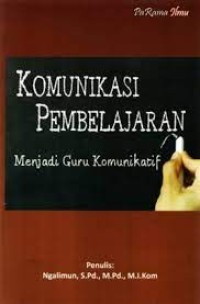 PaRama Ilmu

KOMUNIKASI PEMBELAJARAN

Menjadi Guru Komunikatif

Penulis:
Ngalimun, S.Pd., M.Pd., M.I.Kom